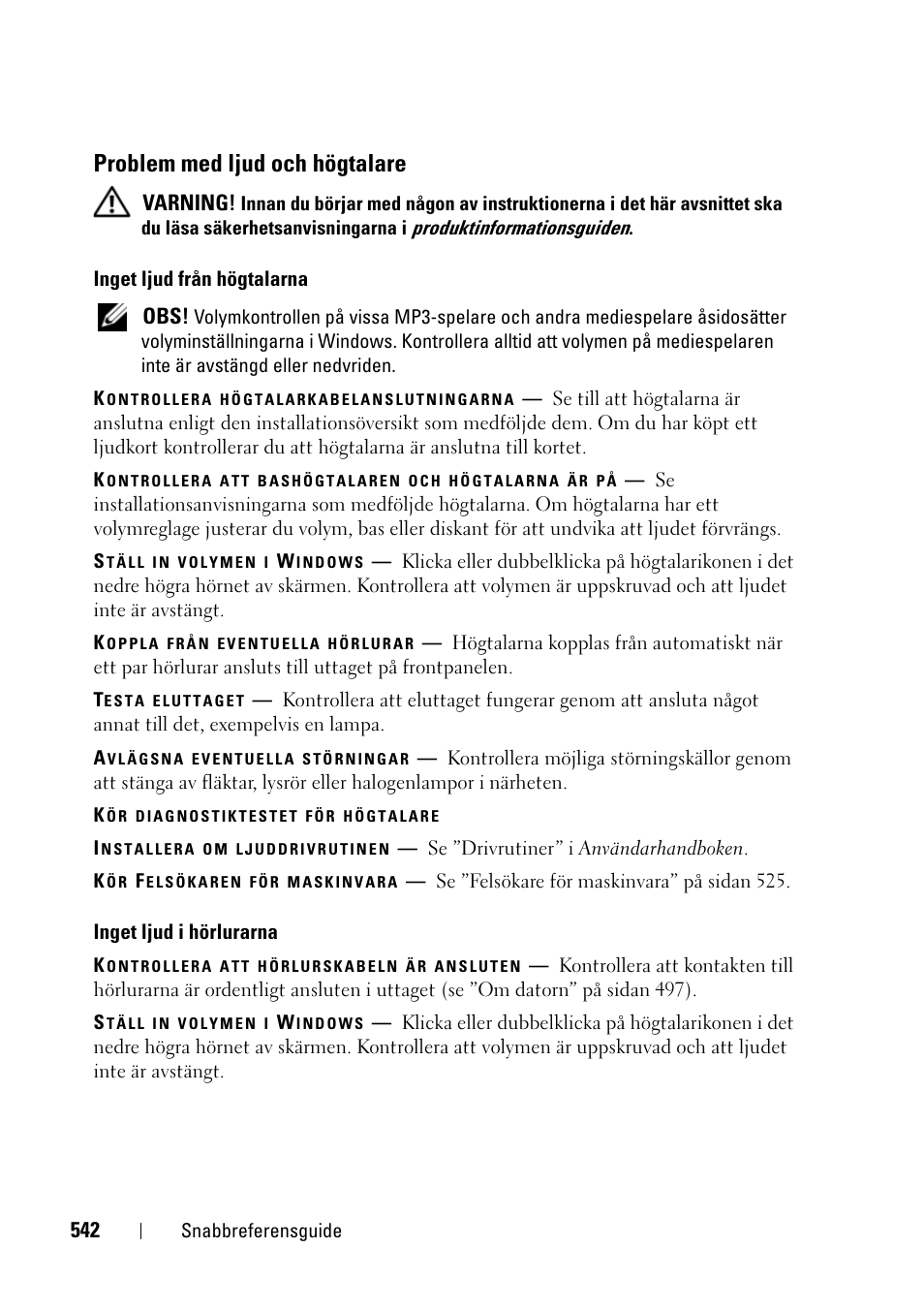 Problem med ljud och högtalare

VARNING! Innan du börjar med någon av instruktionerna i det här avsnittet ska du läsa säkerhetsanvisningarna i produktinformationsguiden.

Inget ljud från högtalarna

OBS! Volymkontrollen på vissa MP3-spelare och andra mediespelare åsidosätter volyminställningarna i Windows. Kontrollera alltid att volymen på mediespelaren inte är avstängd eller nedvriden.

KONTROLLERA HÖGTALARKABELANSLUTNINGARNA — Se till att högtalarna är anslutna enligt den installationsöversikt som medföljde dem. Om du har köpt ett ljudkort kontrollerar du att högtalarna är anslutna till kortet.

KONTROLLERA ATT BASHÖGTALAREN OCH HÖGTALARNA ÄR PÅ — Se installationsanvisningarna som medföljde högtalarna. Om högtalarna har ett volymreglage justerar du volym, bas eller diskant för att undvika att ljudet förvrängs.

STÄLL IN VOLYMEN I WINDOWS — Klicka eller dubbelklicka på högtalarikonen i det nedre högra hörnet av skärmen. Kontrollera att volymen är uppskruvad och att ljudet inte är avstängt.

KOPPLA FRÅN EVENTUELLA HÖRLURAR — Högtalarna kopplas från automatiskt när ett par hörlurar ansluts till uttaget på frontpanelen.

TESTA ELUTTAGET — Kontrollera att eluttaget fungerar genom att ansluta något annat till det, exempelvis en lampa.

AVLÄGSNA EVENTUELLA STÖRNINGAR — Kontrollera möjliga störningskällor genom att stänga av fläktar, lysrör eller halogenlampor i närheten.

KÖR DIAGNOSTIKTESTET FÖR HÖGTALARE

INSTALLERA OM LJUDDRIVRUTINEN — Se ”Drivrutiner” i Användarhandboken.

KÖR FELSÖKAREN FÖR MASKINVARA — Se ”Felsökare för maskinvara” på sidan 525.

Inget ljud i hörlurarna

KONTROLLERA ATT HÖRLURSKABELN ÄR ANSLUTEN — Kontrollera att kontakten till hörlurarna är ordentligt ansluten i uttaget (se ”Om datorn” på sidan 497).

STÄLL IN VOLYMEN I WINDOWS — Klicka eller dubbelklicka på högtalarikonen i det nedre högra hörnet av skärmen. Kontrollera att volymen är uppskruvad och att ljudet inte är avstängt.

542 | Snabbreferensguide